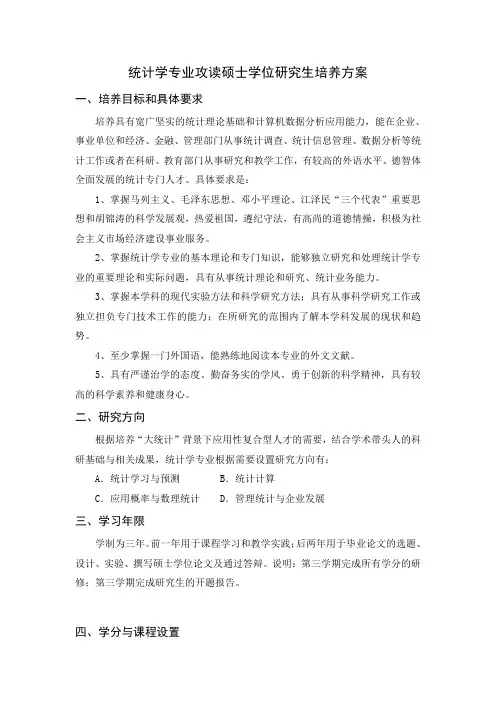 统计学专业攻读硕士学位研究生培养方案

一、培养目标和具体要求

培养具有宽广坚实的统计理论基础和计算机数据分析应用能力，能在企业、事业单位和经济、金融、管理部门从事统计调查、统计信息管理、数据分析等统计工作或者在科研、教育部门从事研究和教学工作，有较高的外语水平、德智体全面发展的统计专门人才。具体要求是：

1、掌握马列主义、毛泽东思想、邓小平理论、江泽民“三个代表”重要思想和胡锦涛的科学发展观，热爱祖国，遵纪守法，有高尚的道德情操，积极为社会主义市场经济建设事业服务。

2、掌握统计学专业的基本理论和专门知识，能够独立研究和处理统计学专业的重要理论和实际问题，具有从事统计理论和研究、统计业务能力。

3、掌握本学科的现代实验方法和科学研究方法；具有从事科学研究工作或独立担负专门技术工作的能力；在所研究的范围内了解本学科发展的现状和趋势。

4、至少掌握一门外国语，能熟练地阅读本专业的外文文献。

5、具有严谨治学的态度、勤奋务实的学风、勇于创新的科学精神，具有较高的科学素养和健康身心。

二、研究方向

根据培养“大统计”背景下应用性复合型人才的需要，结合学术带头人的科研基础与相关成果，统计学专业根据需要设置研究方向有：

A．统计学习与预测　　B．统计计算

C．应用概率与数理统计　　D．管理统计与企业发展

三、学习年限

学制为三年。前一年用于课程学习和教学实践；后两年用于毕业论文的选题、设计、实验、撰写硕士学位论文及通过答辩。说明：第三学期完成所有学分的研修；第三学期完成研究生的开题报告。

四、学分与课程设置